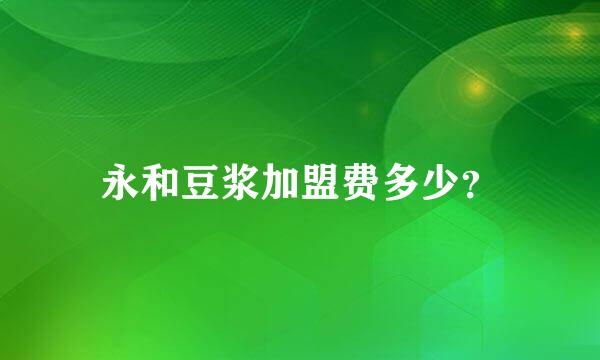 永和豆浆加盟费多少?